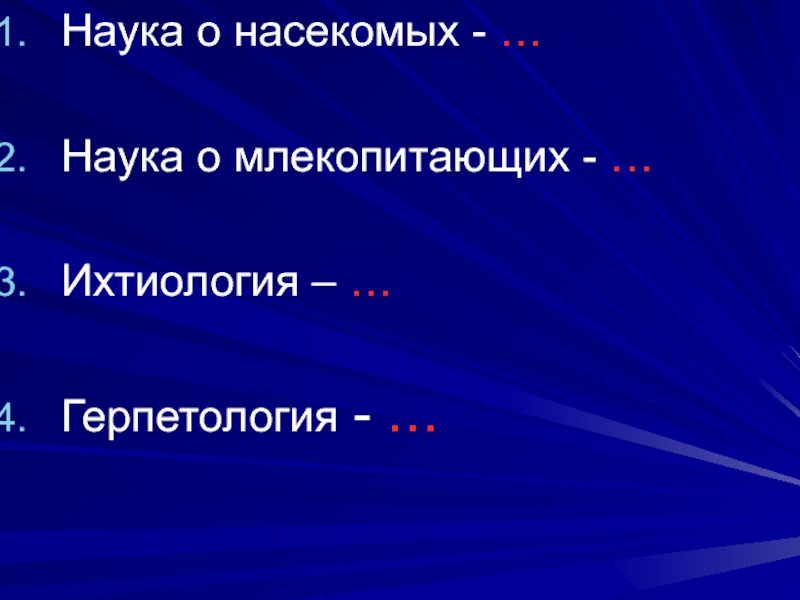 1. Наука о насекомых - …

2. Наука о млекопитающих - …

3. Ихтиология – …

4. Герпетология - …